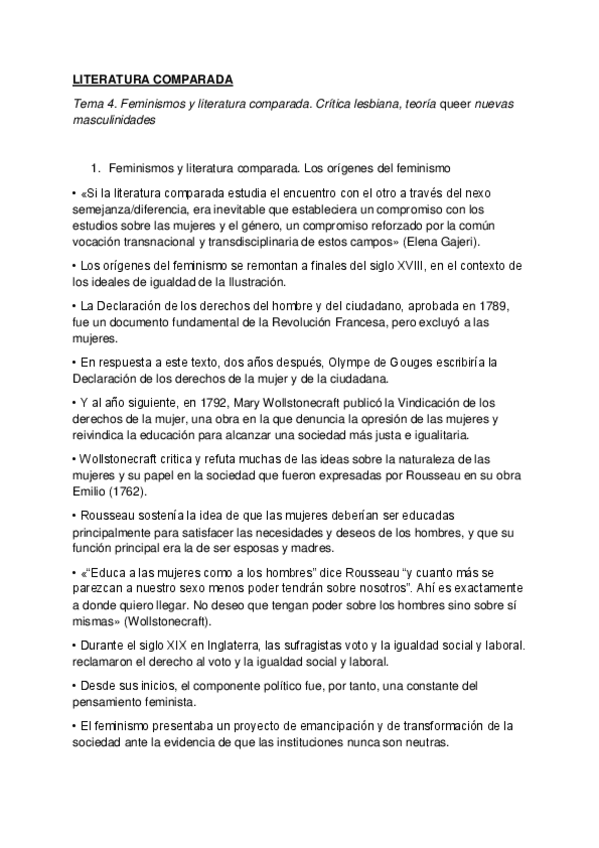 LITERATURA COMPARADA

Tema 4. Feminismos y literatura comparada. Crítica lesbiana, teoría queer nuevas masculinidades

1. Feminismos y literatura comparada. Los orígenes del feminismo

• «Si la literatura comparada estudia el encuentro con el otro a través del nexo semejanza/diferencia, era inevitable que estableciera un compromiso con los estudios sobre las mujeres y el género, un compromiso reforzado por la común vocación transnacional y transdisciplinaria de estos campos» (Elena Gajeri).

• Los orígenes del feminismo se remontan a finales del siglo XVIII, en el contexto de los ideales de igualdad de la Ilustración.

• La Declaración de los derechos del hombre y del ciudadano, aprobada en 1789, fue un documento fundamental de la Revolución Francesa, pero excluyó a las mujeres.

• En respuesta a este texto, dos años después, Olympe de Gouges escribiría la Declaración de los derechos de la mujer y de la ciudadana.

• Y al año siguiente, en 1792, Mary Wollstonecraft publicó la Vindicación de los derechos de la mujer, una obra en la que denuncia la opresión de las mujeres y reivindica la educación para alcanzar una sociedad más justa e igualitaria.

• Wollstonecraft critica y refuta muchas de las ideas sobre la naturaleza de las mujeres y su papel en la sociedad que fueron expresadas por Rousseau en su obra Emilio (1762).

• Rousseau sostenía la idea de que las mujeres deberían ser educadas principalmente para satisfacer las necesidades y deseos de los hombres, y que su función principal era la de ser esposas y madres.

• «"Educa a las mujeres como a los hombres" dice Rousseau "y cuanto más se parezcan a nuestro sexo menos poder tendrán sobre nosotros". Ahí es exactamente a donde quiero llegar. No deseo que tengan poder sobre los hombres sino sobre sí mismas» (Wollstonecraft).

• Durante el siglo XIX en Inglaterra, las sufragistas voto y la igualdad social y laboral. reclamaron el derecho al voto y la igualdad social y laboral.

• Desde sus inicios, el componente político fue, por tanto, una constante del pensamiento feminista.

• El feminismo presentaba un proyecto de emancipación y de transformación de la sociedad ante la evidencia de que las instituciones nunca son neutras.